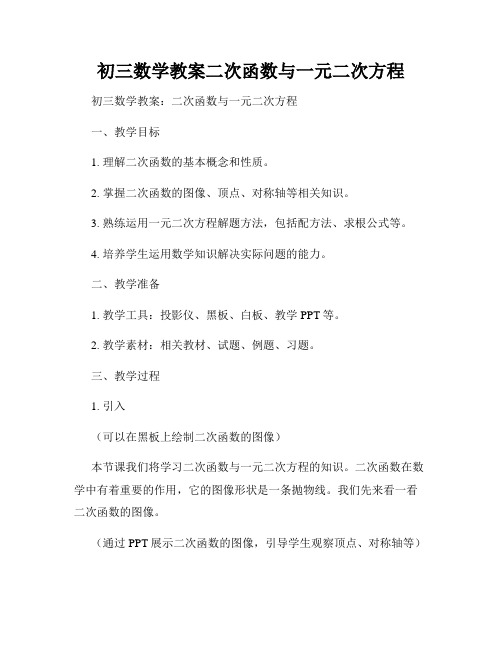 初三数学教案二次函数与一元二次方程

初三数学教案：二次函数与一元二次方程

一、教学目标

1. 理解二次函数的基本概念和性质。

2. 掌握二次函数的图像、顶点、对称轴等相关知识。

3. 熟练运用一元二次方程解题方法，包括配方法、求根公式等。

4. 培养学生运用数学知识解决实际问题的能力。

二、教学准备

1. 教学工具：投影仪、黑板、白板、教学 PPT 等。

2. 教学素材：相关教材、试题、例题、习题。

三、教学过程

1. 引入

（可以在黑板上绘制二次函数的图像）

本节课我们将学习二次函数与一元二次方程的知识。二次函数在数学中有着重要的作用，它的图像形状是一条抛物线。我们先来看一看二次函数的图像。

（通过 PPT 展示二次函数的图像，引导学生观察顶点、对称轴等）